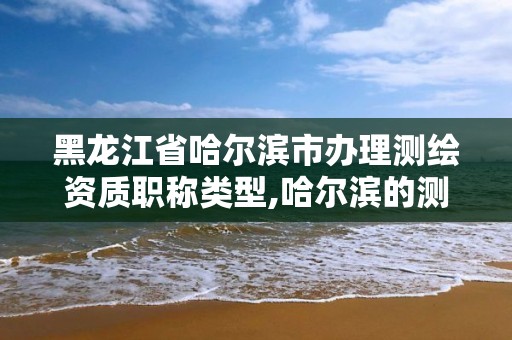 黑龙江省哈尔滨市办理测绘资质职称类型,哈尔滨的测